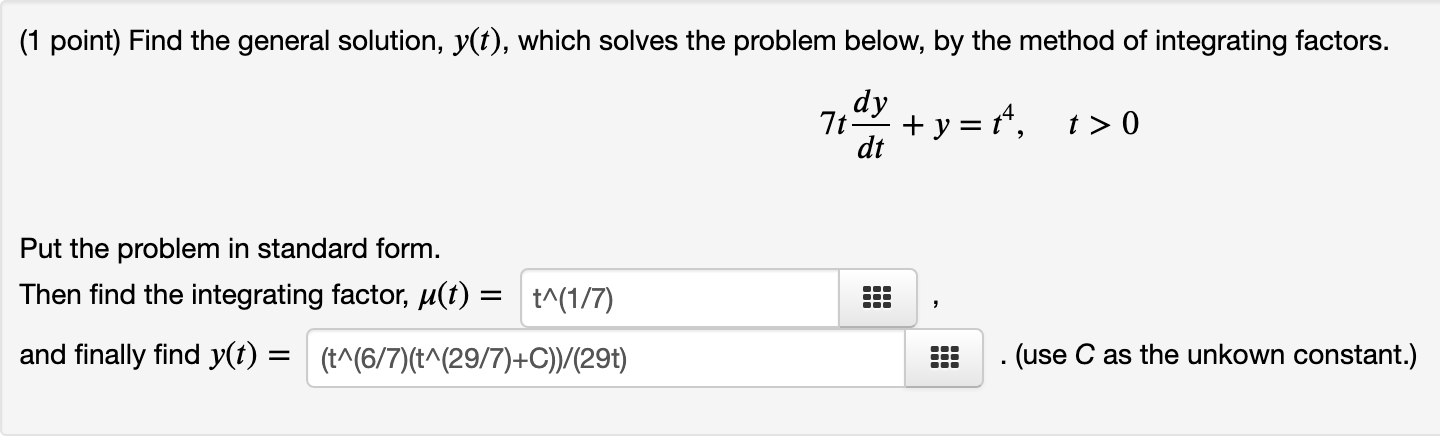 (1 point) Find the general solution, $y(t)$, which solves the problem below, by the method of integrating factors.

$7t\frac{dy}{dt} + y = t^4, \quad t > 0$

Put the problem in standard form.
Then find the integrating factor, $\mu(t) =$ t^(1/7) ,
and finally find $y(t) =$ (t^(6/7)(t^(29/7)+C))/(29t) . (use $C$ as the unkown constant.)